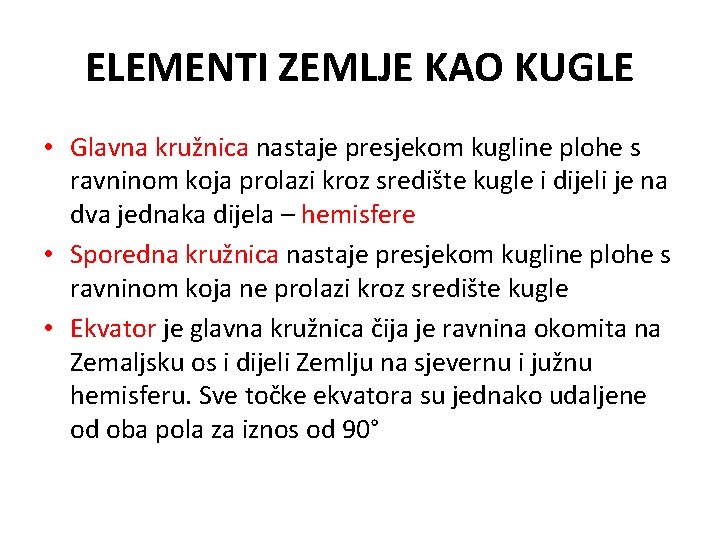 ELEMENTI ZEMLJE KAO KUGLE

• Glavna kružnica nastaje presjekom kugline plohe s ravninom koja prolazi kroz središte kugle i dijeli je na dva jednaka dijela – hemisfere

• Sporedna kružnica nastaje presjekom kugline plohe s ravninom koja ne prolazi kroz središte kugle

• Ekvator je glavna kružnica čija je ravnina okomita na Zemaljsku os i dijeli Zemlju na sjevernu i južnu hemisferu. Sve točke ekvatora su jednako udaljene od oba pola za iznos od 90°